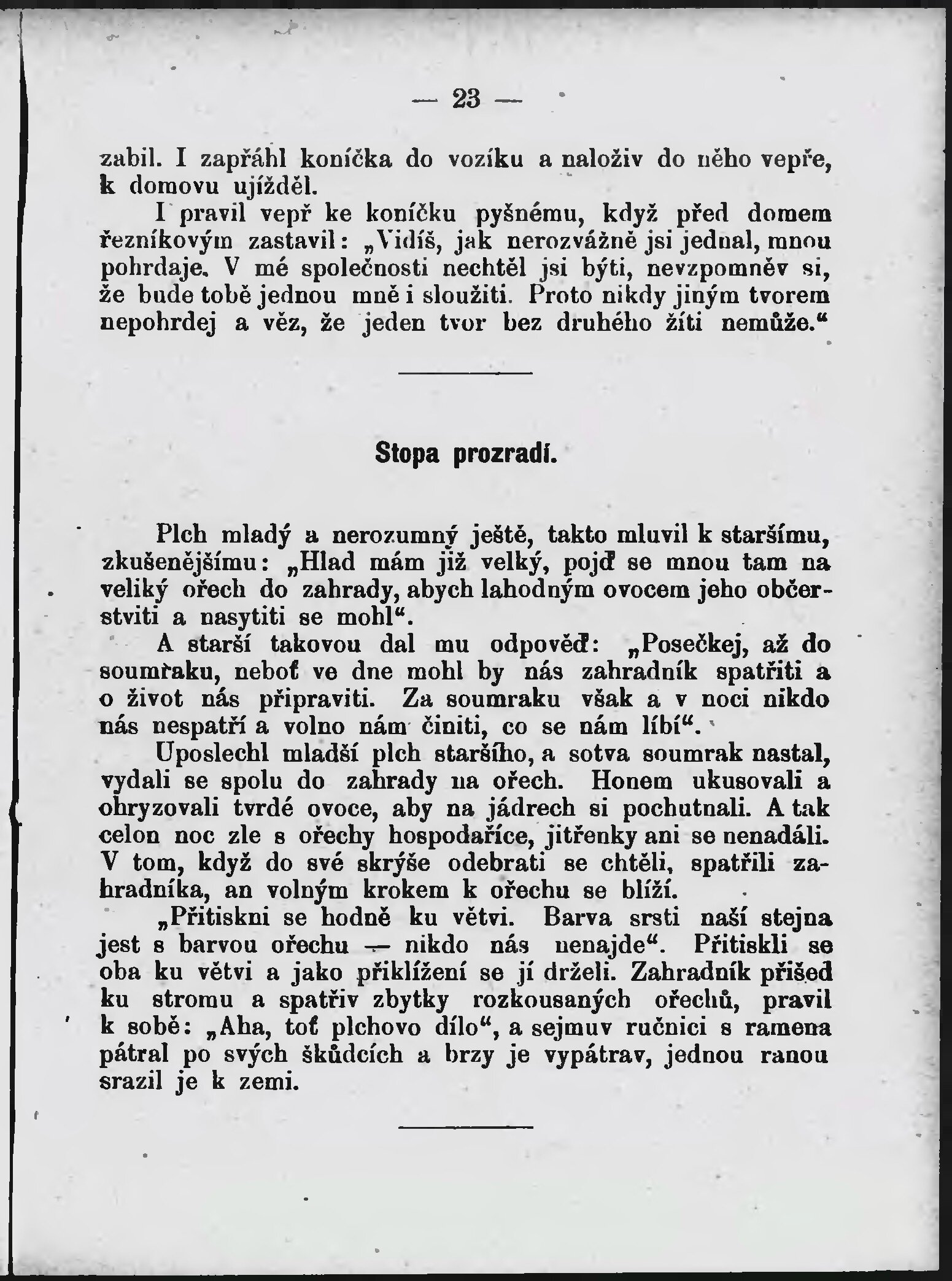 — 23 —

zabil. I zapřáhl koníčka do vozíku a naloživ do něho vepře, k domovu ujížděl.

I pravil vepř ke koníčku pyšnému, když před domem řezníkovým zastavil: „Vidíš, jak nerozvážně jsi jednal, mnou pohrdaje. V mé společnosti nechtěl jsi býti, nevzpomněv si, že bude tobě jednou mně i sloužiti. Proto nikdy jiným tvorem nepohrdej a věz, že jeden tvor bez druhého žíti nemůže.“

Stopa prozradí.

Plch mladý a nerozumný ještě, takto mluvil k staršímu, zkušenějšímu: „Hlad mám již velký, pojď se mnou tam na veliký ořech do zahrady, abych lahodným ovocem jeho občerstviti a nasytiti se mohl“.

A starší takovou dal mu odpověď: „Posečkej, až do soumraku, neboť ve dne mohl by nás zahradník spatřiti a o život nás připraviti. Za soumraku však a v noci nikdo nás nespatří a volno nám činiti, co se nám líbí“.

Uposlechl mladší plch staršího, a sotva soumrak nastal, vydali se spolu do zahrady na ořech. Honem ukusovali a ohryzovali tvrdé ovoce, aby na jádrech si pochutnali. A tak celou noc zle s ořechy hospodaříce, jitřenky ani se nenadáli. V tom, když do své skrýše odebrati se chtěli, spatřili zahradníka, an volným krokem k ořechu se blíží.

„Přitiskni se hodně ku větvi. Barva srsti naší stejna jest s barvou ořechu — nikdo nás nenajde“. Přitiskli se oba ku větvi a jako přiklížení se jí drželi. Zahradník přišed ku stromu a spatřiv zbytky rozkousaných ořechů, pravil k sobě: „Aha, toť plchovo dílo“, a sejmuv ručnici s ramena pátral po svých škůdcích a brzy je vypátrav, jednou ranou srazil je k zemi.